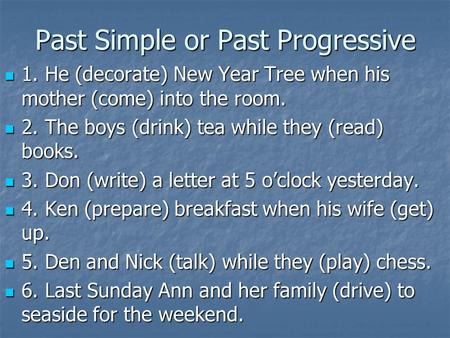 Past Simple or Past Progressive

1. He (decorate) New Year Tree when his mother (come) into the room.

2. The boys (drink) tea while they (read) books.

3. Don (write) a letter at 5 o'clock yesterday.

4. Ken (prepare) breakfast when his wife (get) up.

5. Den and Nick (talk) while they (play) chess.

6. Last Sunday Ann and her family (drive) to seaside for the weekend.